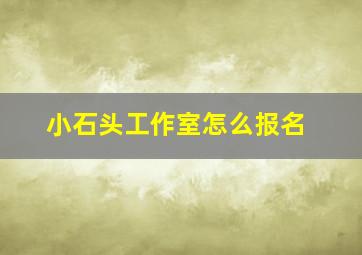 小石头工作室怎么报名